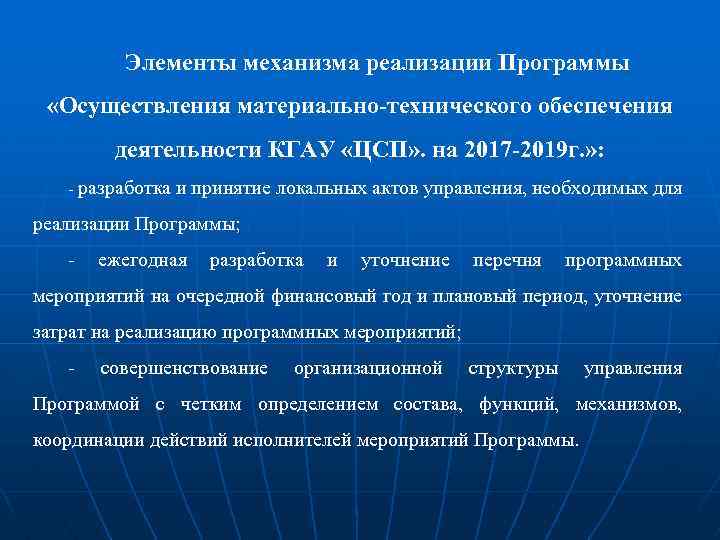 Элементы механизма реализации Программы «Осуществления материально-технического обеспечения деятельности КГАУ «ЦСП». на 2017-2019г.»:

- разработка и принятие локальных актов управления, необходимых для реализации Программы;

- ежегодная разработка и уточнение перечня программных мероприятий на очередной финансовый год и плановый период, уточнение затрат на реализацию программных мероприятий;

- совершенствование организационной структуры управления Программой с четким определением состава, функций, механизмов, координации действий исполнителей мероприятий Программы.